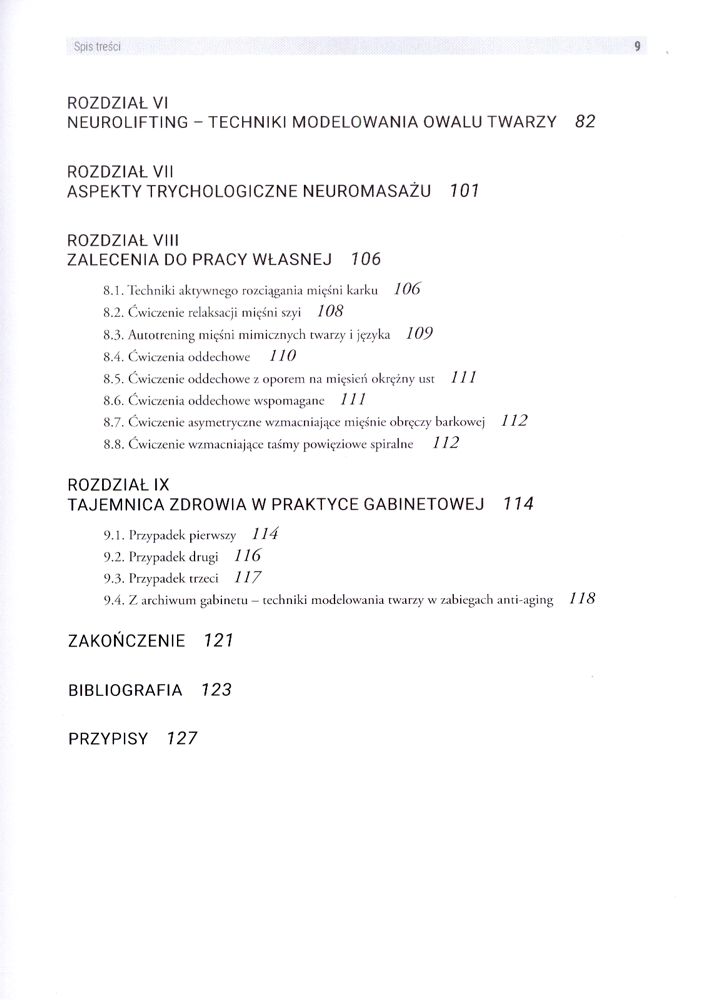 Spis treści 9

ROZDZIAŁ VI
NEUROLIFTING – TECHNIKI MODELOWANIA OWALU TWARZY 82

ROZDZIAŁ VII
ASPEKTY TRYCHOLOGICZNE NEUROMASAŻU 101

ROZDZIAŁ VIII
ZALECENIA DO PRACY WŁASNEJ 106

8.1. Techniki aktywnego rozciągania mięśni karku 106
8.2. Ćwiczenie relaksacji mięśni szyi 108
8.3. Autotrening mięśni mimicznych twarzy i języka 109
8.4. Ćwiczenia oddechowe 110
8.5. Ćwiczenie oddechowe z oporem na mięsień okrężny ust 111
8.6. Ćwiczenia oddechowe wspomagane 111
8.7. Ćwiczenie asymetryczne wzmacniające mięśnie obręczy barkowej 112
8.8. Ćwiczenie wzmacniające taśmy powięziowe spiralne 112

ROZDZIAŁ IX
TAJEMNICA ZDROWIA W PRAKTYCE GABINETOWEJ 114

9.1. Przypadek pierwszy 114
9.2. Przypadek drugi 116
9.3. Przypadek trzeci 117
9.4. Z archiwum gabinetu – techniki modelowania twarzy w zabiegach anti-aging 118

ZAKOŃCZENIE 121

BIBLIOGRAFIA 123

PRZYPISY 127